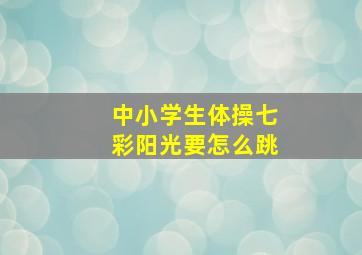 中小学生体操七彩阳光要怎么跳